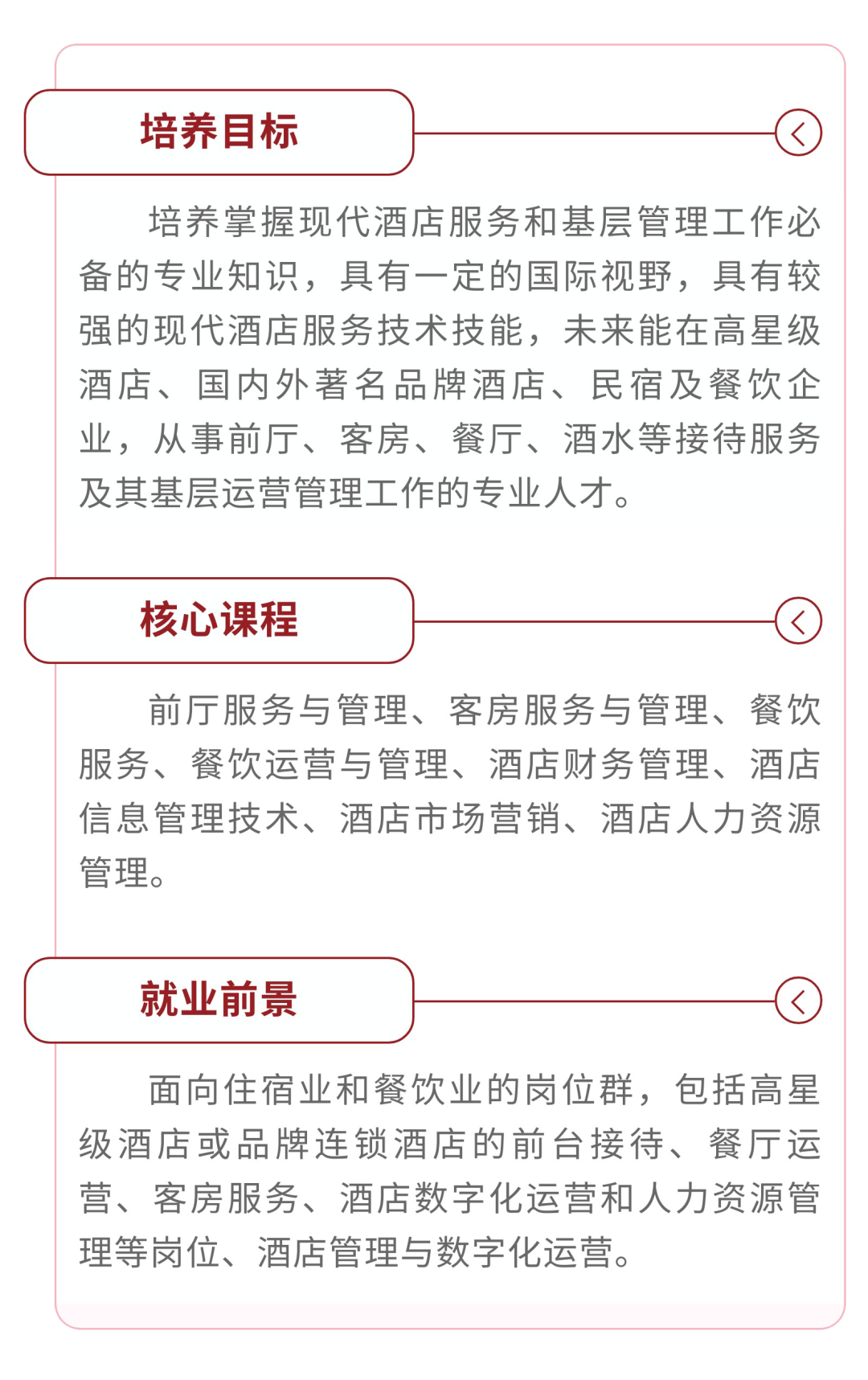 培养目标

培养掌握现代酒店服务和基层管理工作必备的专业知识，具有一定的国际视野，具有较强的现代酒店服务技术技能，未来能在高星级酒店、国内外著名品牌酒店、民宿及餐饮企业，从事前厅、客房、餐厅、酒水等接待服务及其基层运营管理工作的专业人才。

核心课程

前厅服务与管理、客房服务与管理、餐饮服务、餐饮运营与管理、酒店财务管理、酒店信息管理技术、酒店市场营销、酒店人力资源管理。

就业前景

面向住宿业和餐饮业的岗位群，包括高星级酒店或品牌连锁酒店的前台接待、餐厅运营、客房服务、酒店数字化运营和人力资源管理等岗位、酒店管理与数字化运营。